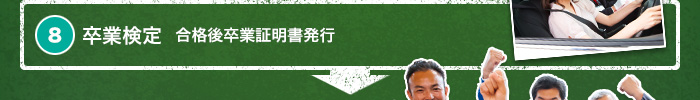 8 卒業検定 合格後卒業証明書発行